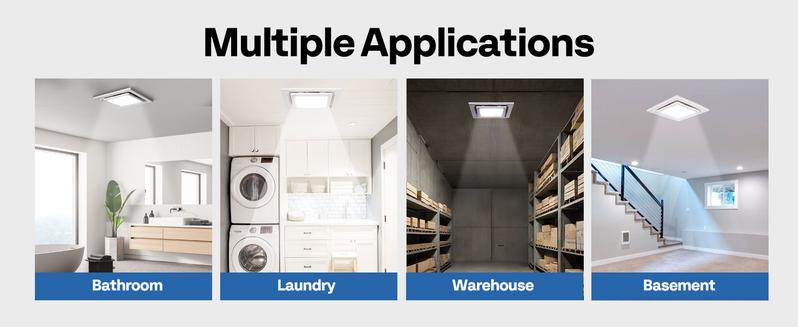 Multiple Applications

Bathroom

Laundry

Warehouse

Basement